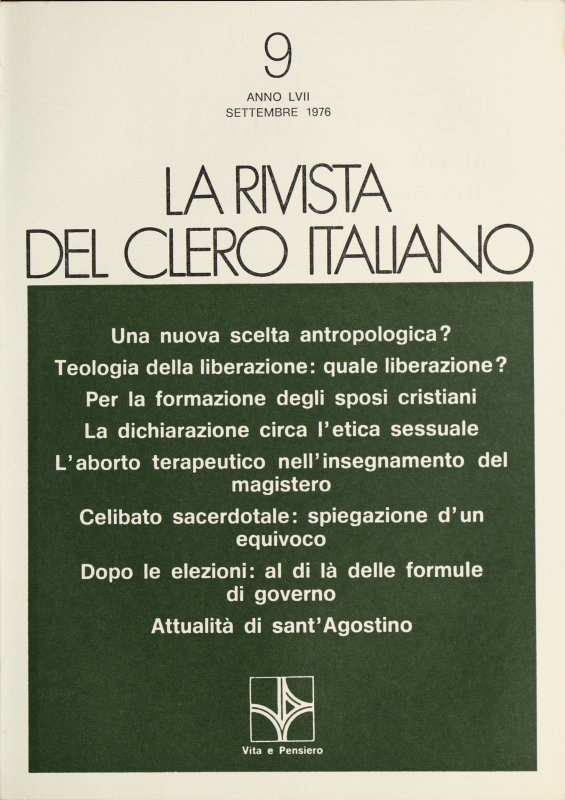 9
ANNO LVII
SETTEMBRE 1976

LA RIVISTA
DEL CLERO ITALIANO

Una nuova scelta antropologica?
Teologia della liberazione: quale liberazione?
Per la formazione degli sposi cristiani
La dichiarazione circa l'etica sessuale
L'aborto terapeutico nell'insegnamento del magistero
Celibato sacerdotale: spiegazione d'un equivoco
Dopo le elezioni: al di là delle formule di governo
Attualità di sant'Agostino

Vita e Pensiero